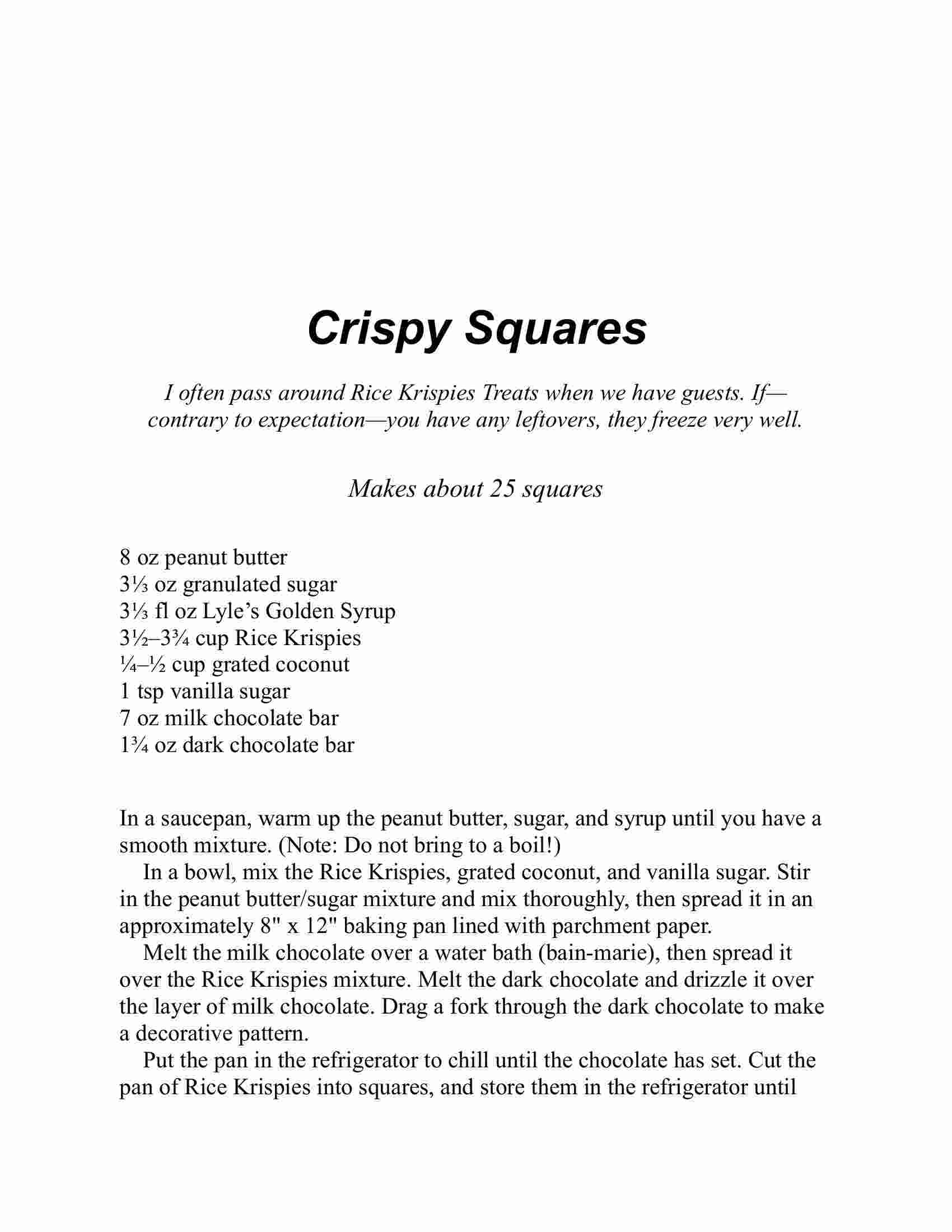 Crispy Squares

I often pass around Rice Krispies Treats when we have guests. If—contrary to expectation—you have any leftovers, they freeze very well.

Makes about 25 squares

8 oz peanut butter
3⅓ oz granulated sugar
3⅓ fl oz Lyle's Golden Syrup
3½–3¾ cup Rice Krispies
¼–½ cup grated coconut
1 tsp vanilla sugar
7 oz milk chocolate bar
1¾ oz dark chocolate bar

In a saucepan, warm up the peanut butter, sugar, and syrup until you have a smooth mixture. (Note: Do not bring to a boil!)

In a bowl, mix the Rice Krispies, grated coconut, and vanilla sugar. Stir in the peanut butter/sugar mixture and mix thoroughly, then spread it in an approximately 8" x 12" baking pan lined with parchment paper.

Melt the milk chocolate over a water bath (bain-marie), then spread it over the Rice Krispies mixture. Melt the dark chocolate and drizzle it over the layer of milk chocolate. Drag a fork through the dark chocolate to make a decorative pattern.

Put the pan in the refrigerator to chill until the chocolate has set. Cut the pan of Rice Krispies into squares, and store them in the refrigerator until